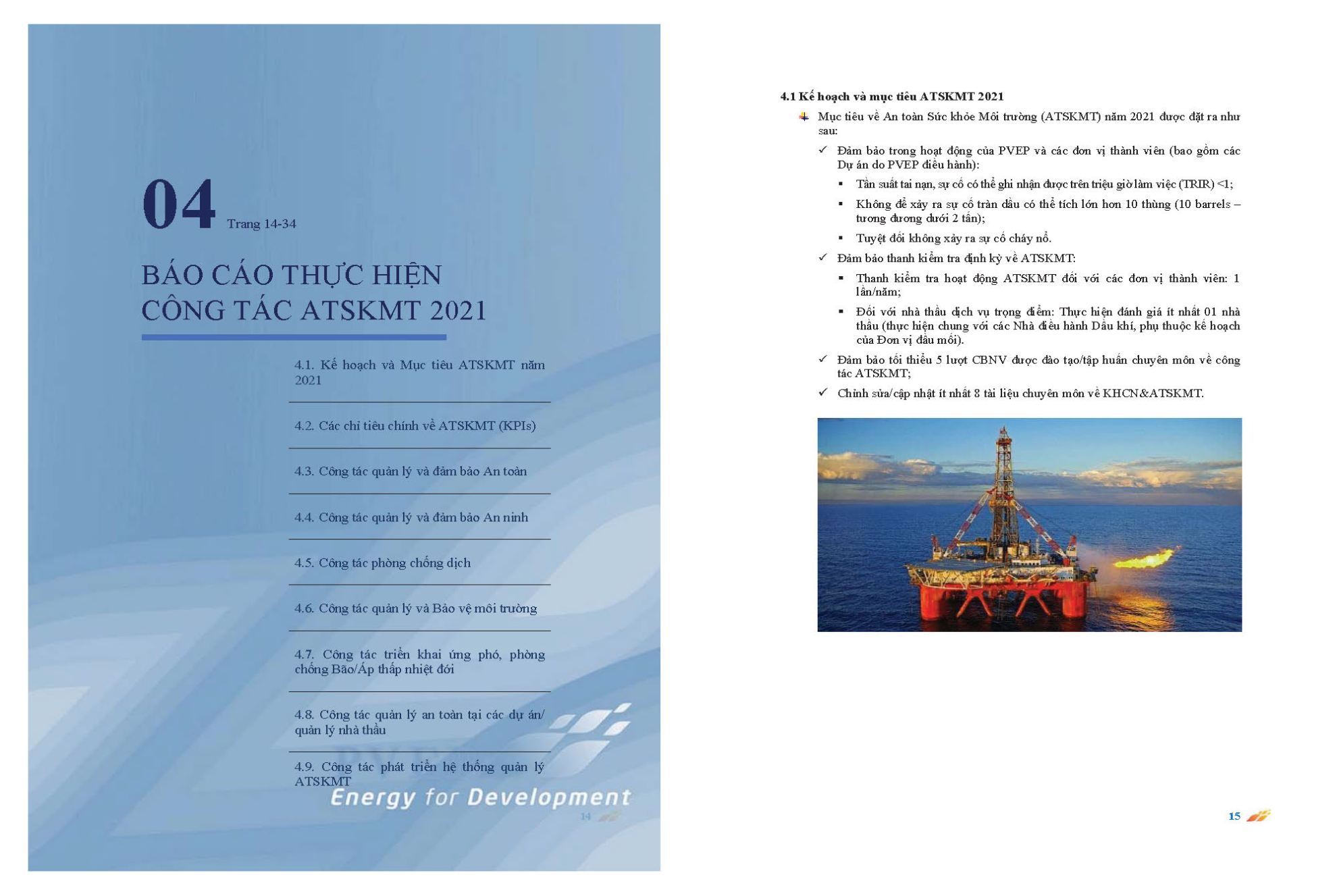 04 Trang 14-34

BÁO CÁO THỰC HIỆN CÔNG TÁC ATSKMT 2021

4.1. Kế hoạch và Mục tiêu ATSKMT năm 2021

4.2. Các chỉ tiêu chính về ATSKMT (KPIs)

4.3. Công tác quản lý và đảm bảo An toàn

4.4. Công tác quản lý và đảm bảo An ninh

4.5. Công tác phòng chống dịch

4.6. Công tác quản lý và Bảo vệ môi trường

4.7. Công tác triển khai ứng phó, phòng chống Bão/Áp thấp nhiệt đới

4.8. Công tác quản lý an toàn tại các dự án/ quản lý nhà thầu

4.9. Công tác phát triển hệ thống quản lý ATSKMT

Energy for Development

14

4.1 Kế hoạch và mục tiêu ATSKMT 2021

Mục tiêu về An toàn Sức khỏe Môi trường (ATSKMT) năm 2021 được đặt ra như sau:

✓ Đảm bảo trong hoạt động của PVEP và các đơn vị thành viên (bao gồm các Dự án do PVEP điều hành):

▪ Tần suất tai nạn, sự cố có thể ghi nhận được trên triệu giờ làm việc (TRIR) <1;

▪ Không để xảy ra sự cố tràn dầu có thể tích lớn hơn 10 thùng (10 barrels – tương đương dưới 2 tấn);

▪ Tuyệt đối không xảy ra sự cố cháy nổ.

✓ Đảm bảo thanh kiểm tra định kỳ về ATSKMT:

▪ Thanh kiểm tra hoạt động ATSKMT đối với các đơn vị thành viên: 1 lần/năm;

▪ Đối với nhà thầu dịch vụ trọng điểm: Thực hiện đánh giá ít nhất 01 nhà thầu (thực hiện chung với các Nhà điều hành Dầu khí, phụ thuộc kế hoạch của Đơn vị đầu mối).

✓ Đảm bảo tối thiểu 5 lượt CBNV được đào tạo/tập huấn chuyên môn về công tác ATSKMT;

✓ Chỉnh sửa/cập nhật ít nhất 8 tài liệu chuyên môn về KHCN&ATSKMT.

15